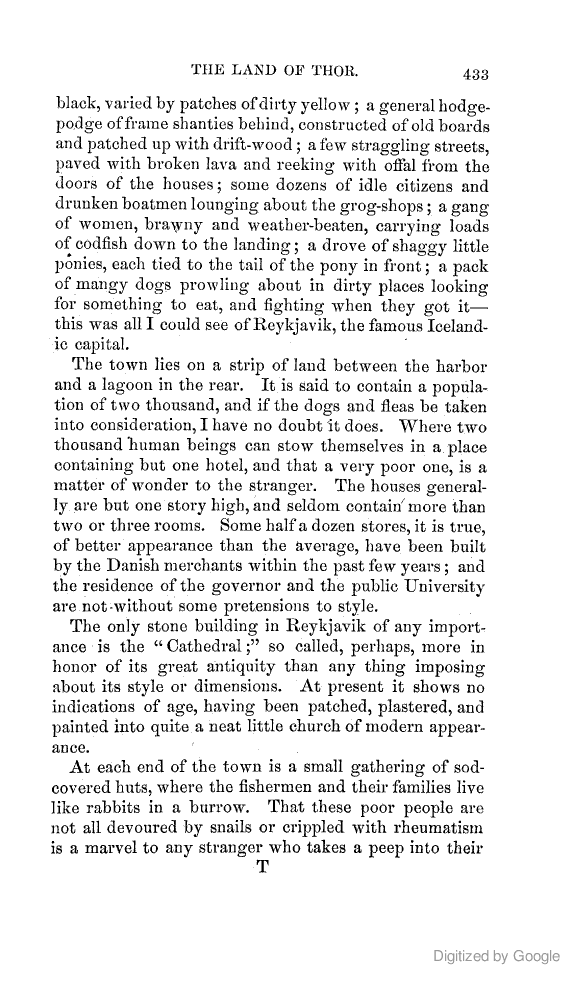 THE LAND OF THOR. 433

black, varied by patches of dirty yellow; a general hodgepodge of frame shanties behind, constructed of old boards and patched up with drift-wood; a few straggling streets, paved with broken lava and reeking with offal from the doors of the houses; some dozens of idle citizens and drunken boatmen lounging about the grog-shops; a gang of women, brawny and weather-beaten, carrying loads of codfish down to the landing; a drove of shaggy little ponies, each tied to the tail of the pony in front; a pack of mangy dogs prowling about in dirty places looking for something to eat, and fighting when they got it—this was all I could see of Reykjavik, the famous Icelandic capital.

The town lies on a strip of land between the harbor and a lagoon in the rear. It is said to contain a population of two thousand, and if the dogs and fleas be taken into consideration, I have no doubt it does. Where two thousand human beings can stow themselves in a place containing but one hotel, and that a very poor one, is a matter of wonder to the stranger. The houses generally are but one story high, and seldom contain more than two or three rooms. Some half a dozen stores, it is true, of better appearance than the average, have been built by the Danish merchants within the past few years; and the residence of the governor and the public University are not without some pretensions to style.

The only stone building in Reykjavik of any importance is the "Cathedral;" so called, perhaps, more in honor of its great antiquity than any thing imposing about its style or dimensions. At present it shows no indications of age, having been patched, plastered, and painted into quite a neat little church of modern appearance.

At each end of the town is a small gathering of sod-covered huts, where the fishermen and their families live like rabbits in a burrow. That these poor people are not all devoured by snails or crippled with rheumatism is a marvel to any stranger who takes a peep into their

T

Digitized by Google